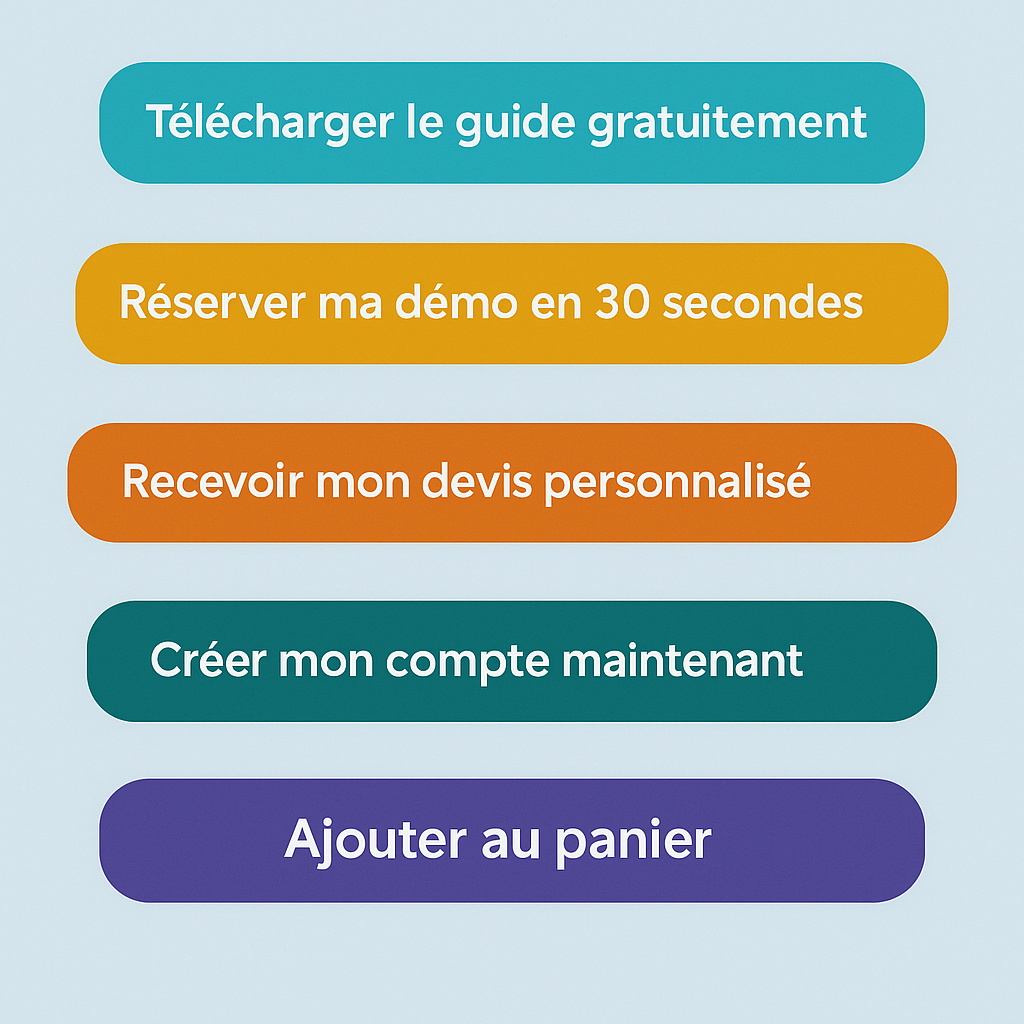 Télécharger le guide gratuitement

Réserver ma démo en 30 secondes

Recevoir mon devis personnalisé

Créer mon compte maintenant

Ajouter au panier